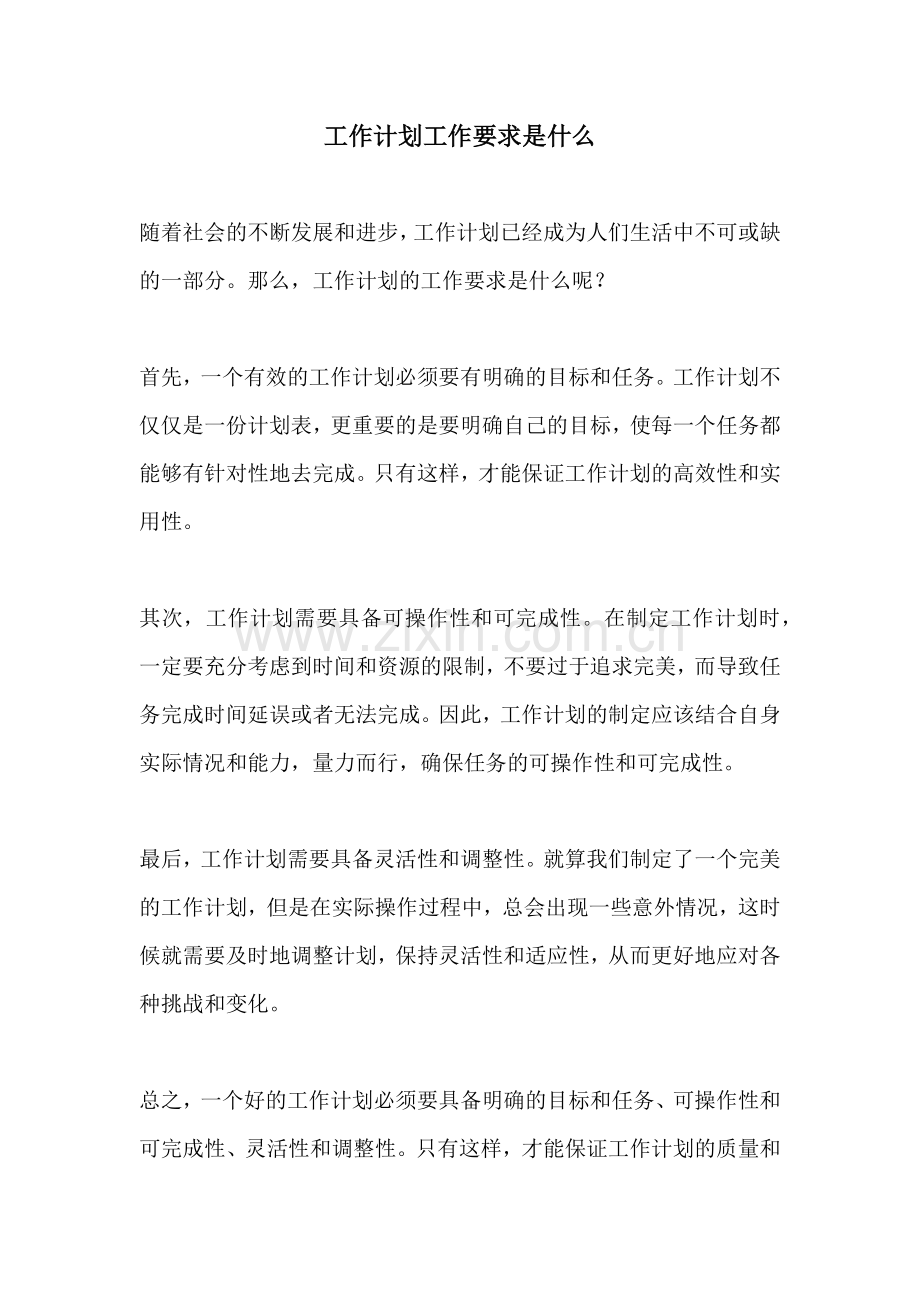 工作计划工作要求是什么

随着社会的不断发展和进步，工作计划已经成为人们生活中不可或缺的一部分。那么，工作计划的工作要求是什么呢？

首先，一个有效的工作计划必须要有明确的目标和任务。工作计划不仅仅是一份计划表，更重要的是要明确自己的目标，使每一个任务都能够有针对性地去完成。只有这样，才能保证工作计划的高效性和实用性。

其次，工作计划需要具备可操作性和可完成性。在制定工作计划时，一定要充分考虑到时间和资源的限制，不要过于追求完美，而导致任务完成时间延误或者无法完成。因此，工作计划的制定应该结合自身实际情况和能力，量力而行，确保任务的可操作性和可完成性。

最后，工作计划需要具备灵活性和调整性。就算我们制定了一个完美的工作计划，但是在实际操作过程中，总会出现一些意外情况，这时候就需要及时地调整计划，保持灵活性和适应性，从而更好地应对各种挑战和变化。

总之，一个好的工作计划必须要具备明确的目标和任务、可操作性和可完成性、灵活性和调整性。只有这样，才能保证工作计划的质量和

www.zixin.com.cn